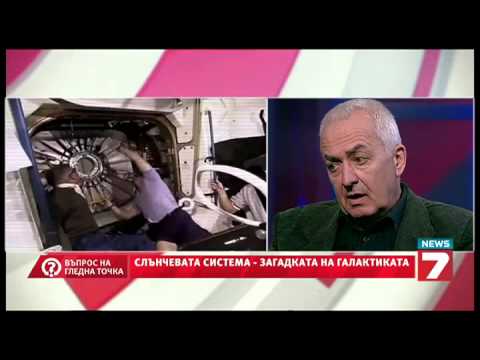 ?
ВЪПРОС НА ГЛЕДНА ТОЧКА

СЛЪНЧЕВАТА СИСТЕМА - ЗАГАДКАТА НА ГАЛАКТИКАТА

NEWS
7